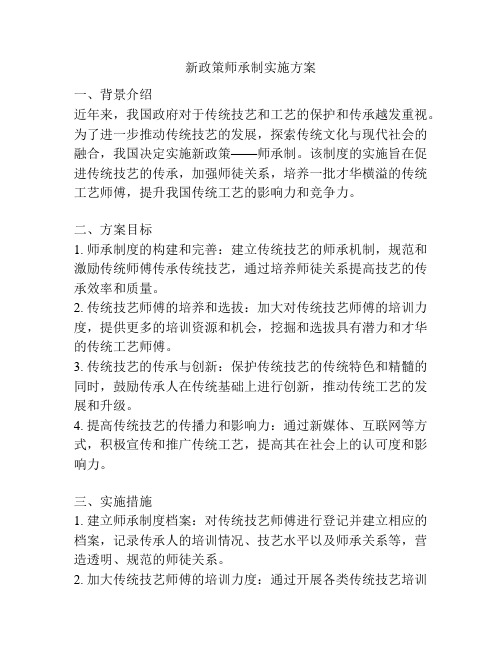 新政策师承制实施方案

一、背景介绍
近年来，我国政府对于传统技艺和工艺的保护和传承越发重视。为了进一步推动传统技艺的发展，探索传统文化与现代社会的融合，我国决定实施新政策——师承制。该制度的实施旨在促进传统技艺的传承，加强师徒关系，培养一批才华横溢的传统工艺师傅，提升我国传统工艺的影响力和竞争力。

二、方案目标
1. 师承制度的构建和完善：建立传统技艺的师承机制，规范和激励传统师傅传承传统技艺，通过培养师徒关系提高技艺的传承效率和质量。
2. 传统技艺师傅的培养和选拔：加大对传统技艺师傅的培训力度，提供更多的培训资源和机会，挖掘和选拔具有潜力和才华的传统工艺师傅。
3. 传统技艺的传承与创新：保护传统技艺的传统特色和精髓的同时，鼓励传承人在传统基础上进行创新，推动传统工艺的发展和升级。
4. 提高传统技艺的传播力和影响力：通过新媒体、互联网等方式，积极宣传和推广传统工艺，提高其在社会上的认可度和影响力。

三、实施措施
1. 建立师承制度档案：对传统技艺师傅进行登记并建立相应的档案，记录传承人的培训情况、技艺水平以及师承关系等，营造透明、规范的师徒关系。
2. 加大传统技艺师傅的培训力度：通过开展各类传统技艺培训